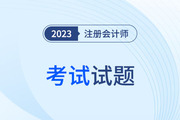 2023 注册会计师

考试试题